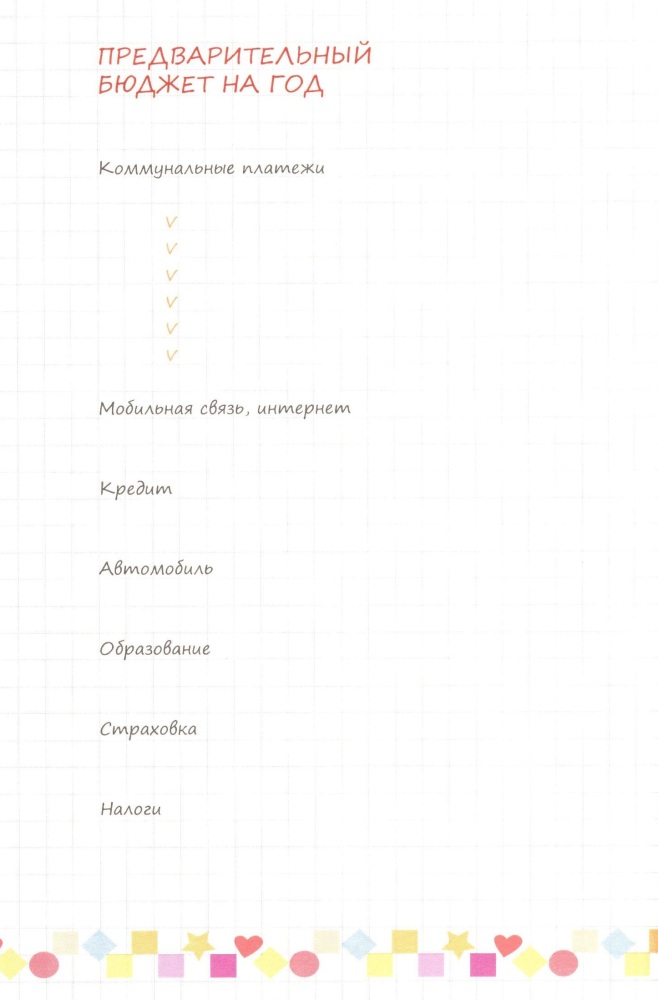 ПРЕДВАРИТЕЛЬНЫЙ БЮДЖЕТ НА ГОД

Коммунальные платежи

v
v
v
v
v
v

Мобильная связь, интернет

Кредит

Автомобиль

Образование

Страховка

Налоги